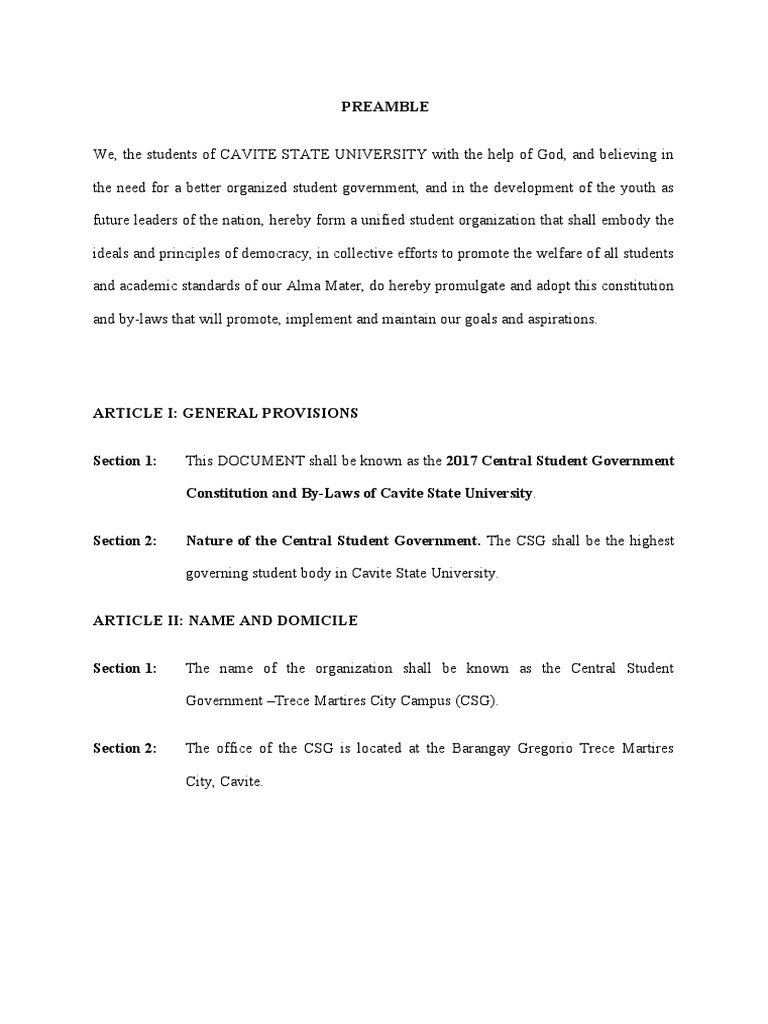 PREAMBLE

We, the students of CAVITE STATE UNIVERSITY with the help of God, and believing in the need for a better organized student government, and in the development of the youth as future leaders of the nation, hereby form a unified student organization that shall embody the ideals and principles of democracy, in collective efforts to promote the welfare of all students and academic standards of our Alma Mater, do hereby promulgate and adopt this constitution and by-laws that will promote, implement and maintain our goals and aspirations.

ARTICLE I: GENERAL PROVISIONS

Section 1: This DOCUMENT shall be known as the 2017 Central Student Government Constitution and By-Laws of Cavite State University.

Section 2: Nature of the Central Student Government. The CSG shall be the highest governing student body in Cavite State University.

ARTICLE II: NAME AND DOMICILE

Section 1: The name of the organization shall be known as the Central Student Government –Trece Martires City Campus (CSG).

Section 2: The office of the CSG is located at the Barangay Gregorio Trece Martires City, Cavite.